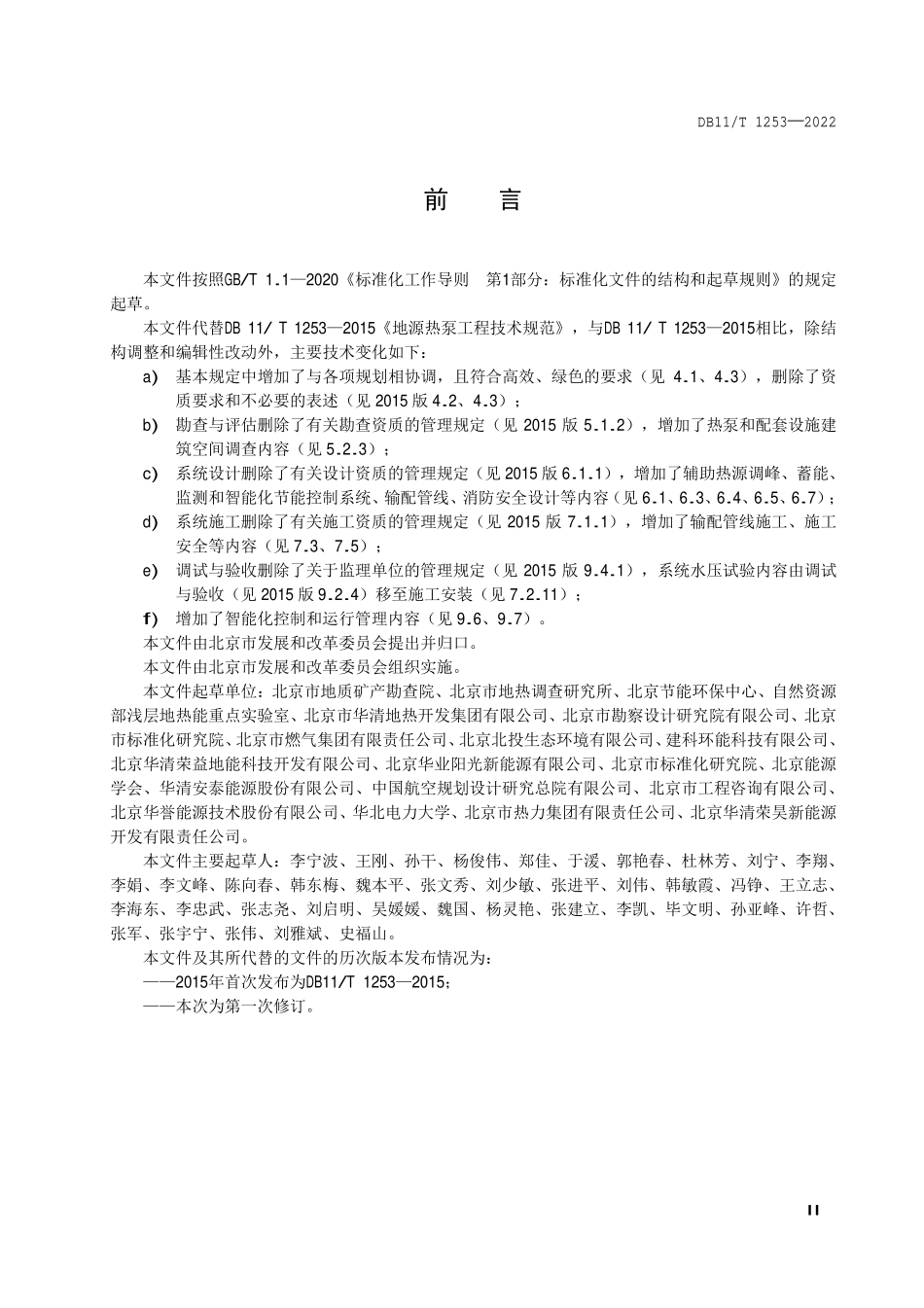 DB11/T 1253—2022

前　言

本文件按照GB/T 1.1—2020《标准化工作导则　第1部分：标准化文件的结构和起草规则》的规定起草。

本文件代替DB 11/ T 1253—2015《地源热泵工程技术规范》，与DB 11/ T 1253—2015相比，除结构调整和编辑性改动外，主要技术变化如下：

a) 基本规定中增加了与各项规划相协调，且符合高效、绿色的要求（见 4.1、4.3），删除了资质要求和不必要的表述（见 2015 版 4.2、4.3）；

b) 勘查与评估删除了有关勘查资质的管理规定（见 2015 版 5.1.2），增加了热泵和配套设施建筑空间调查内容（见 5.2.3）；

c) 系统设计删除了有关设计资质的管理规定（见 2015 版 6.1.1），增加了辅助热源调峰、蓄能、监测和智能化节能控制系统、输配管线、消防安全设计等内容（见 6.1、6.3、6.4、6.5、6.7）；

d) 系统施工删除了有关施工资质的管理规定（见 2015 版 7.1.1），增加了输配管线施工、施工安全等内容（见 7.3、7.5）；

e) 调试与验收删除了关于监理单位的管理规定（见 2015 版 9.4.1），系统水压试验内容由调试与验收（见 2015 版 9.2.4）移至施工安装（见 7.2.11）；

f) 增加了智能化控制和运行管理内容（见 9.6、9.7）。

本文件由北京市发展和改革委员会提出并归口。

本文件由北京市发展和改革委员会组织实施。

本文件起草单位：北京市地质矿产勘查院、北京市地热调查研究所、北京节能环保中心、自然资源部浅层地热能重点实验室、北京市华清地热开发集团有限公司、北京市勘察设计研究院有限公司、北京市标准化研究院、北京市燃气集团有限责任公司、北京北投生态环境有限公司、建科环能科技有限公司、北京华清荣益地能科技开发有限公司、北京华业阳光新能源有限公司、北京市标准化研究院、北京能源学会、华清安泰能源股份有限公司、中国航空规划设计研究总院有限公司、北京市工程咨询有限公司、北京华誉能源技术股份有限公司、华北电力大学、北京市热力集团有限责任公司、北京华清荣昊新能源开发有限责任公司。

本文件主要起草人：李宁波、王刚、孙干、杨俊伟、郑佳、于湲、郭艳春、杜林芳、刘宁、李翔、李娟、李文峰、陈向春、韩东梅、魏本平、张文秀、刘少敏、张进平、刘伟、韩敏霞、冯铮、王立志、李海东、李忠武、张志尧、刘启明、吴媛媛、魏国、杨灵艳、张建立、李凯、毕文明、孙亚峰、许哲、张军、张宇宁、张伟、刘雅斌、史福山。

本文件及其所代替的文件的历次版本发布情况为：

——2015年首次发布为DB11/T 1253—2015；

——本次为第一次修订。

II